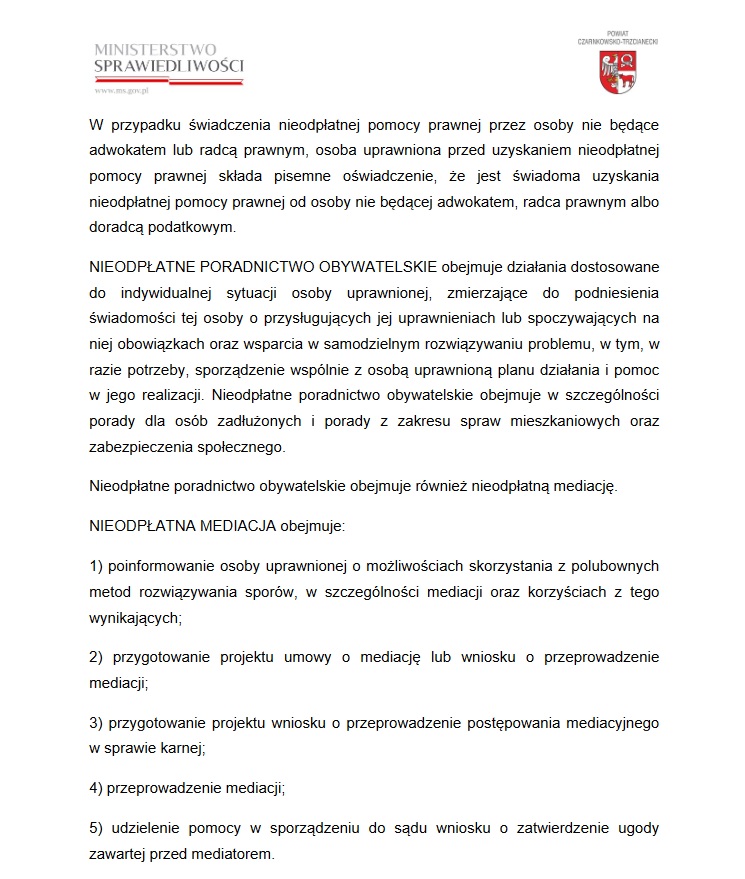 MINISTERSTWO SPRAWIEDLIWOŚCI
www.ms.gov.pl

POWIAT CZARNKOWSKO-TRZCIANECKI

W przypadku świadczenia nieodpłatnej pomocy prawnej przez osoby nie będące adwokatem lub radcą prawnym, osoba uprawniona przed uzyskaniem nieodpłatnej pomocy prawnej składa pisemne oświadczenie, że jest świadoma uzyskania nieodpłatnej pomocy prawnej od osoby nie będącej adwokatem, radca prawnym albo doradcą podatkowym.

NIEODPŁATNE PORADNICTWO OBYWATELSKIE obejmuje działania dostosowane do indywidualnej sytuacji osoby uprawnionej, zmierzające do podniesienia świadomości tej osoby o przysługujących jej uprawnieniach lub spoczywających na niej obowiązkach oraz wsparcia w samodzielnym rozwiązywaniu problemu, w tym, w razie potrzeby, sporządzenie wspólnie z osobą uprawnioną planu działania i pomoc w jego realizacji. Nieodpłatne poradnictwo obywatelskie obejmuje w szczególności porady dla osób zadłużonych i porady z zakresu spraw mieszkaniowych oraz zabezpieczenia społecznego.

Nieodpłatne poradnictwo obywatelskie obejmuje również nieodpłatną mediację.

NIEODPŁATNA MEDIACJA obejmuje:

1) poinformowanie osoby uprawnionej o możliwościach skorzystania z polubownych metod rozwiązywania sporów, w szczególności mediacji oraz korzyściach z tego wynikających;

2) przygotowanie projektu umowy o mediację lub wniosku o przeprowadzenie mediacji;

3) przygotowanie projektu wniosku o przeprowadzenie postępowania mediacyjnego w sprawie karnej;

4) przeprowadzenie mediacji;

5) udzielenie pomocy w sporządzeniu do sądu wniosku o zatwierdzenie ugody zawartej przed mediatorem.